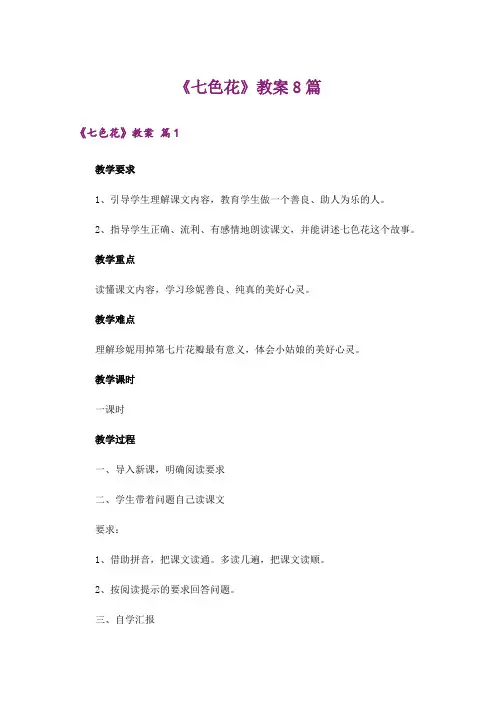 《七色花》教案8篇

《七色花》教案 篇1

教学要求

1、引导学生理解课文内容，教育学生做一个善良、助人为乐的人。

2、指导学生正确、流利、有感情地朗读课文，并能讲述七色花这个故事。

教学重点

读懂课文内容，学习珍妮善良、纯真的美好心灵。

教学难点

理解珍妮用掉第七片花瓣最有意义，体会小姑娘的美好心灵。

教学课时

一课时

教学过程

一、导入新课，明确阅读要求

二、学生带着问题自己读课文

要求：

1、借助拼音，把课文读通。多读几遍，把课文读顺。

2、按阅读提示的要求回答问题。

三、自学汇报